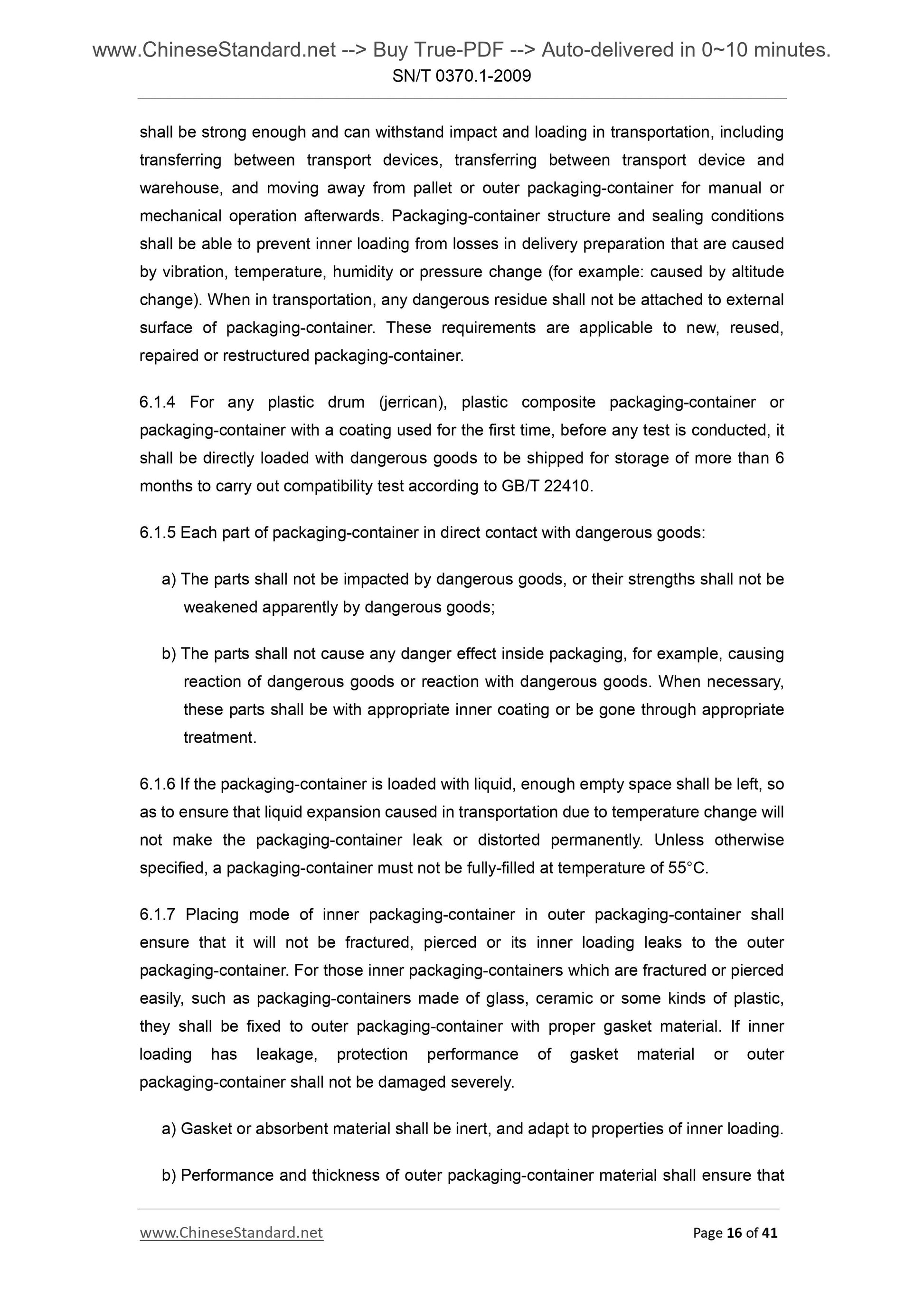 www.ChineseStandard.net --> Buy True-PDF --> Auto-delivered in 0~10 minutes.
SN/T 0370.1-2009

shall be strong enough and can withstand impact and loading in transportation, including transferring between transport devices, transferring between transport device and warehouse, and moving away from pallet or outer packaging-container for manual or mechanical operation afterwards. Packaging-container structure and sealing conditions shall be able to prevent inner loading from losses in delivery preparation that are caused by vibration, temperature, humidity or pressure change (for example: caused by altitude change). When in transportation, any dangerous residue shall not be attached to external surface of packaging-container. These requirements are applicable to new, reused, repaired or restructured packaging-container.

6.1.4 For any plastic drum (jerrican), plastic composite packaging-container or packaging-container with a coating used for the first time, before any test is conducted, it shall be directly loaded with dangerous goods to be shipped for storage of more than 6 months to carry out compatibility test according to GB/T 22410.

6.1.5 Each part of packaging-container in direct contact with dangerous goods:

a) The parts shall not be impacted by dangerous goods, or their strengths shall not be weakened apparently by dangerous goods;

b) The parts shall not cause any danger effect inside packaging, for example, causing reaction of dangerous goods or reaction with dangerous goods. When necessary, these parts shall be with appropriate inner coating or be gone through appropriate treatment.

6.1.6 If the packaging-container is loaded with liquid, enough empty space shall be left, so as to ensure that liquid expansion caused in transportation due to temperature change will not make the packaging-container leak or distorted permanently. Unless otherwise specified, a packaging-container must not be fully-filled at temperature of 55°C.

6.1.7 Placing mode of inner packaging-container in outer packaging-container shall ensure that it will not be fractured, pierced or its inner loading leaks to the outer packaging-container. For those inner packaging-containers which are fractured or pierced easily, such as packaging-containers made of glass, ceramic or some kinds of plastic, they shall be fixed to outer packaging-container with proper gasket material. If inner loading has leakage, protection performance of gasket material or outer packaging-container shall not be damaged severely.

a) Gasket or absorbent material shall be inert, and adapt to properties of inner loading.

b) Performance and thickness of outer packaging-container material shall ensure that

www.ChineseStandard.net
Page 16 of 41